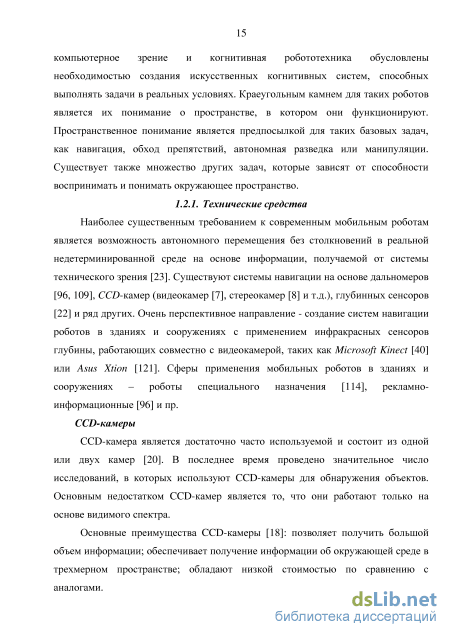 15

компьютерное зрение и когнитивная робототехника обусловлены необходимостью создания искусственных когнитивных систем, способных выполнять задачи в реальных условиях. Краеугольным камнем для таких роботов является их понимание о пространстве, в котором они функционируют. Пространственное понимание является предпосылкой для таких базовых задач, как навигация, обход препятствий, автономная разведка или манипуляции. Существует также множество других задач, которые зависят от способности воспринимать и понимать окружающее пространство.

1.2.1. Технические средства

Наиболее существенным требованием к современным мобильным роботам является возможность автономного перемещения без столкновений в реальной недетерминированной среде на основе информации, получаемой от системы технического зрения [23]. Существуют системы навигации на основе дальномеров [96, 109], CCD-камер (видеокамер [7], стереокамер [8] и т.д.), глубинных сенсоров [22] и ряд других. Очень перспективное направление - создание систем навигации роботов в зданиях и сооружениях с применением инфракрасных сенсоров глубины, работающих совместно с видеокамерой, таких как Microsoft Kinect [40] или Asus Xtion [121]. Сферы применения мобильных роботов в зданиях и сооружениях – роботы специального назначения [114], рекламно-информационные [96] и пр.

CCD-камеры

CCD-камера является достаточно часто используемой и состоит из одной или двух камер [20]. В последнее время проведено значительное число исследований, в которых используют CCD-камеры для обнаружения объектов. Основным недостатком CCD-камер является то, что они работают только на основе видимого спектра.

Основные преимущества CCD-камеры [18]: позволяет получить большой объем информации; обеспечивает получение информации об окружающей среде в трехмерном пространстве; обладают низкой стоимостью по сравнению с аналогами.

dsLib.net
библиотека диссертаций